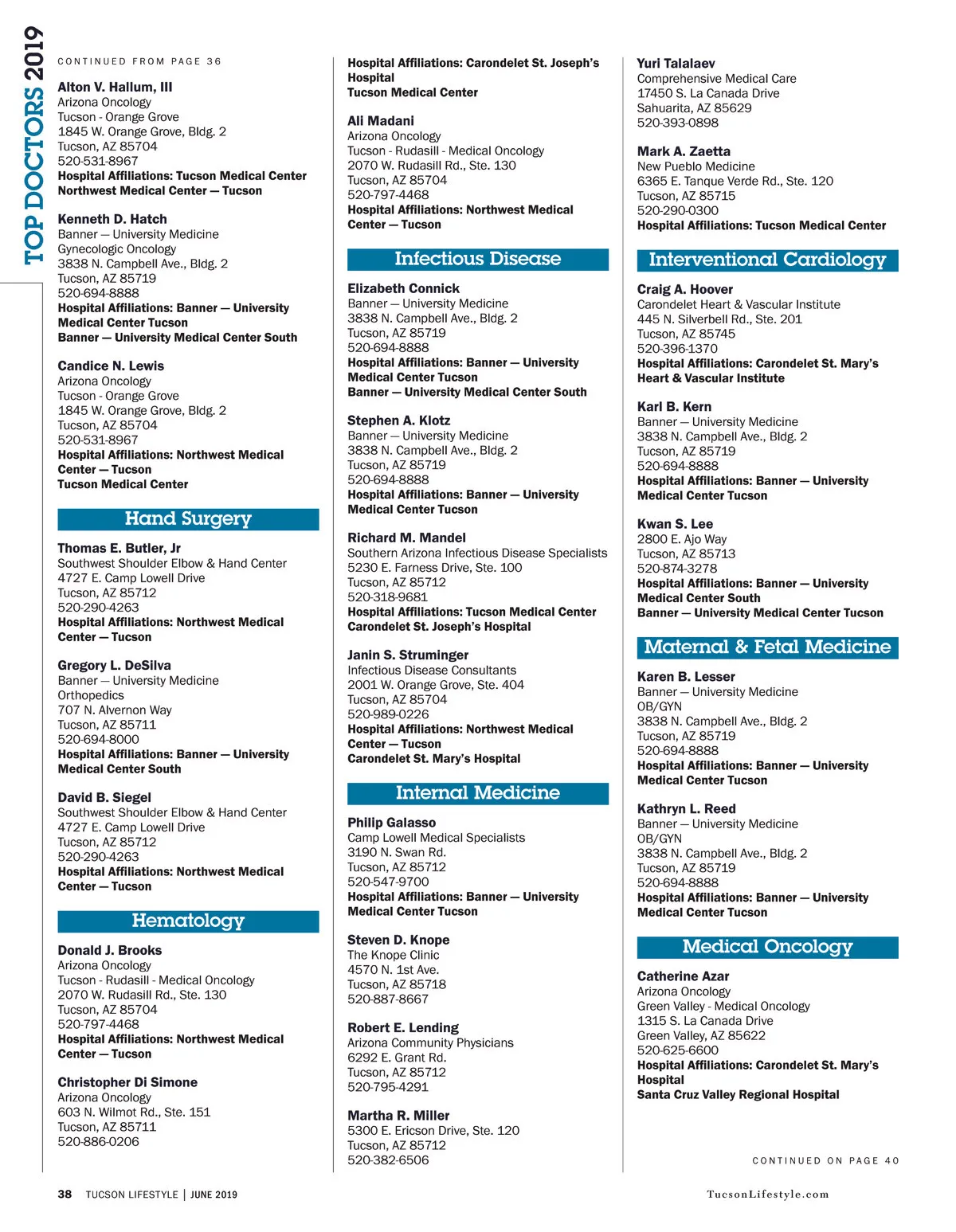 TOP DOCTORS 2019

CONTINUED FROM PAGE 36

Alton V. Hallum, III
Arizona Oncology
Tucson - Orange Grove
1845 W. Orange Grove, Bldg. 2
Tucson, AZ 85704
520-531-8967
Hospital Affiliations: Tucson Medical Center
Northwest Medical Center — Tucson

Kenneth D. Hatch
Banner — University Medicine
Gynecologic Oncology
3838 N. Campbell Ave., Bldg. 2
Tucson, AZ 85719
520-694-8888
Hospital Affiliations: Banner — University Medical Center Tucson
Banner — University Medical Center South

Candice N. Lewis
Arizona Oncology
Tucson - Orange Grove
1845 W. Orange Grove, Bldg. 2
Tucson, AZ 85704
520-531-8967
Hospital Affiliations: Northwest Medical Center — Tucson
Tucson Medical Center

Hand Surgery

Thomas E. Butler, Jr
Southwest Shoulder Elbow & Hand Center
4727 E. Camp Lowell Drive
Tucson, AZ 85712
520-290-4263
Hospital Affiliations: Northwest Medical Center — Tucson

Gregory L. DeSilva
Banner — University Medicine
Orthopedics
707 N. Alvernon Way
Tucson, AZ 85711
520-694-8000
Hospital Affiliations: Banner — University Medical Center South

David B. Siegel
Southwest Shoulder Elbow & Hand Center
4727 E. Camp Lowell Drive
Tucson, AZ 85712
520-290-4263
Hospital Affiliations: Northwest Medical Center — Tucson

Hematology

Donald J. Brooks
Arizona Oncology
Tucson - Rudasill - Medical Oncology
2070 W. Rudasill Rd., Ste. 130
Tucson, AZ 85704
520-797-4468
Hospital Affiliations: Northwest Medical Center — Tucson

Christopher Di Simone
Arizona Oncology
603 N. Wilmot Rd., Ste. 151
Tucson, AZ 85711
520-886-0206

Hospital Affiliations: Carondelet St. Joseph's Hospital
Tucson Medical Center

Ali Madani
Arizona Oncology
Tucson - Rudasill - Medical Oncology
2070 W. Rudasill Rd., Ste. 130
Tucson, AZ 85704
520-797-4468
Hospital Affiliations: Northwest Medical Center — Tucson

Infectious Disease

Elizabeth Connick
Banner — University Medicine
3838 N. Campbell Ave., Bldg. 2
Tucson, AZ 85719
520-694-8888
Hospital Affiliations: Banner — University Medical Center Tucson
Banner — University Medical Center South

Stephen A. Klotz
Banner — University Medicine
3838 N. Campbell Ave., Bldg. 2
Tucson, AZ 85719
520-694-8888
Hospital Affiliations: Banner — University Medical Center Tucson

Richard M. Mandel
Southern Arizona Infectious Disease Specialists
5230 E. Farness Drive, Ste. 100
Tucson, AZ 85712
520-318-9681
Hospital Affiliations: Tucson Medical Center
Carondelet St. Joseph's Hospital

Janin S. Struminger
Infectious Disease Consultants
2001 W. Orange Grove, Ste. 404
Tucson, AZ 85704
520-989-0226
Hospital Affiliations: Northwest Medical Center — Tucson
Carondelet St. Mary's Hospital

Internal Medicine

Philip Galasso
Camp Lowell Medical Specialists
3190 N. Swan Rd.
Tucson, AZ 85712
520-547-9700
Hospital Affiliations: Banner — University Medical Center Tucson

Steven D. Knope
The Knope Clinic
4570 N. 1st Ave.
Tucson, AZ 85718
520-887-8667

Robert E. Lending
Arizona Community Physicians
6292 E. Grant Rd.
Tucson, AZ 85712
520-795-4291

Martha R. Miller
5300 E. Ericson Drive, Ste. 120
Tucson, AZ 85712
520-382-6506

Yuri Talalaev
Comprehensive Medical Care
17450 S. La Canada Drive
Sahuarita, AZ 85629
520-393-0898

Mark A. Zaetta
New Pueblo Medicine
6365 E. Tanque Verde Rd., Ste. 120
Tucson, AZ 85715
520-290-0300
Hospital Affiliations: Tucson Medical Center

Interventional Cardiology

Craig A. Hoover
Carondelet Heart & Vascular Institute
445 N. Silverbell Rd., Ste. 201
Tucson, AZ 85745
520-396-1370
Hospital Affiliations: Carondelet St. Mary's Heart & Vascular Institute

Karl B. Kern
Banner — University Medicine
3838 N. Campbell Ave., Bldg. 2
Tucson, AZ 85719
520-694-8888
Hospital Affiliations: Banner — University Medical Center Tucson

Kwan S. Lee
2800 E. Ajo Way
Tucson, AZ 85713
520-874-3278
Hospital Affiliations: Banner — University Medical Center South
Banner — University Medical Center Tucson

Maternal & Fetal Medicine

Karen B. Lesser
Banner — University Medicine
OB/GYN
3838 N. Campbell Ave., Bldg. 2
Tucson, AZ 85719
520-694-8888
Hospital Affiliations: Banner — University Medical Center Tucson

Kathryn L. Reed
Banner — University Medicine
OB/GYN
3838 N. Campbell Ave., Bldg. 2
Tucson, AZ 85719
520-694-8888
Hospital Affiliations: Banner — University Medical Center Tucson

Medical Oncology

Catherine Azar
Arizona Oncology
Green Valley - Medical Oncology
1315 S. La Canada Drive
Green Valley, AZ 85622
520-625-6600
Hospital Affiliations: Carondelet St. Mary's Hospital
Santa Cruz Valley Regional Hospital

CONTINUED ON PAGE 40

38 TUCSON LIFESTYLE | JUNE 2019

TucsonLifestyle.com